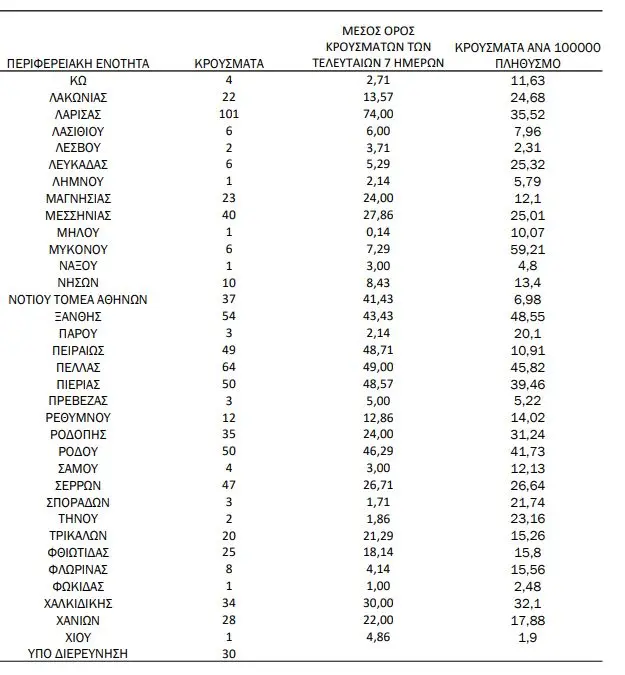 | ΠΕΡΙΦΕΡΕΙΑΚΗ ΕΝΟΤΗΤΑ | ΚΡΟΥΣΜΑΤΑ | ΜΕΣΟΣ ΟΡΟΣ ΚΡΟΥΣΜΑΤΩΝ ΤΩΝ ΤΕΛΕΥΤΑΙΩΝ 7 ΗΜΕΡΩΝ | ΚΡΟΥΣΜΑΤΑ ΑΝΑ 100000 ΠΛΗΘΥΣΜΟ |
|---|---|---|---|
| ΚΩ | 4 | 2,71 | 11,63 |
| ΛΑΚΩΝΙΑΣ | 22 | 13,57 | 24,68 |
| ΛΑΡΙΣΑΣ | 101 | 74,00 | 35,52 |
| ΛΑΣΙΘΙΟΥ | 6 | 6,00 | 7,96 |
| ΛΕΣΒΟΥ | 2 | 3,71 | 2,31 |
| ΛΕΥΚΑΔΑΣ | 6 | 5,29 | 25,32 |
| ΛΗΜΝΟΥ | 1 | 2,14 | 5,79 |
| ΜΑΓΝΗΣΙΑΣ | 23 | 24,00 | 12,1 |
| ΜΕΣΣΗΝΙΑΣ | 40 | 27,86 | 25,01 |
| ΜΗΛΟΥ | 1 | 0,14 | 10,07 |
| ΜΥΚΟΝΟΥ | 6 | 7,29 | 59,21 |
| ΝΑΞΟΥ | 1 | 3,00 | 4,8 |
| ΝΗΣΩΝ | 10 | 8,43 | 13,4 |
| ΝΟΤΙΟΥ ΤΟΜΕΑ ΑΘΗΝΩΝ | 37 | 41,43 | 6,98 |
| ΞΑΝΘΗΣ | 54 | 43,43 | 48,55 |
| ΠΑΡΟΥ | 3 | 2,14 | 20,1 |
| ΠΕΙΡΑΙΩΣ | 49 | 48,71 | 10,91 |
| ΠΕΛΛΑΣ | 64 | 49,00 | 45,82 |
| ΠΙΕΡΙΑΣ | 50 | 48,57 | 39,46 |
| ΠΡΕΒΕΖΑΣ | 3 | 5,00 | 5,22 |
| ΡΕΘΥΜΝΟΥ | 12 | 12,86 | 14,02 |
| ΡΟΔΟΠΗΣ | 35 | 24,00 | 31,24 |
| ΡΟΔΟΥ | 50 | 46,29 | 41,73 |
| ΣΑΜΟΥ | 4 | 3,00 | 12,13 |
| ΣΕΡΡΩΝ | 47 | 26,71 | 26,64 |
| ΣΠΟΡΑΔΩΝ | 3 | 1,71 | 21,74 |
| ΤΗΝΟΥ | 2 | 1,86 | 23,16 |
| ΤΡΙΚΑΛΩΝ | 20 | 21,29 | 15,26 |
| ΦΘΙΩΤΙΔΑΣ | 25 | 18,14 | 15,8 |
| ΦΛΩΡΙΝΑΣ | 8 | 4,14 | 15,56 |
| ΦΩΚΙΔΑΣ | 1 | 1,00 | 2,48 |
| ΧΑΛΚΙΔΙΚΗΣ | 34 | 30,00 | 32,1 |
| ΧΑΝΙΩΝ | 28 | 22,00 | 17,88 |
| ΧΙΟΥ | 1 | 4,86 | 1,9 |
| ΥΠΟ ΔΙΕΡΕΥΝΗΣΗ | 30 | | |